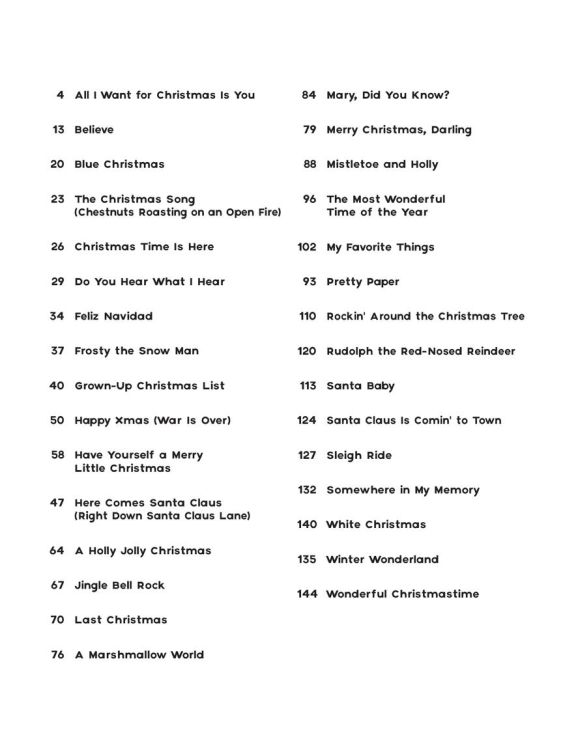 4 All I Want for Christmas Is You

13 Believe

20 Blue Christmas

23 The Christmas Song (Chestnuts Roasting on an Open Fire)

26 Christmas Time Is Here

29 Do You Hear What I Hear

34 Feliz Navidad

37 Frosty the Snow Man

40 Grown-Up Christmas List

50 Happy Xmas (War Is Over)

58 Have Yourself a Merry Little Christmas

47 Here Comes Santa Claus (Right Down Santa Claus Lane)

64 A Holly Jolly Christmas

67 Jingle Bell Rock

70 Last Christmas

76 A Marshmallow World

84 Mary, Did You Know?

79 Merry Christmas, Darling

88 Mistletoe and Holly

96 The Most Wonderful Time of the Year

102 My Favorite Things

93 Pretty Paper

110 Rockin' Around the Christmas Tree

120 Rudolph the Red-Nosed Reindeer

113 Santa Baby

124 Santa Claus Is Comin' to Town

127 Sleigh Ride

132 Somewhere in My Memory

140 White Christmas

135 Winter Wonderland

144 Wonderful Christmastime